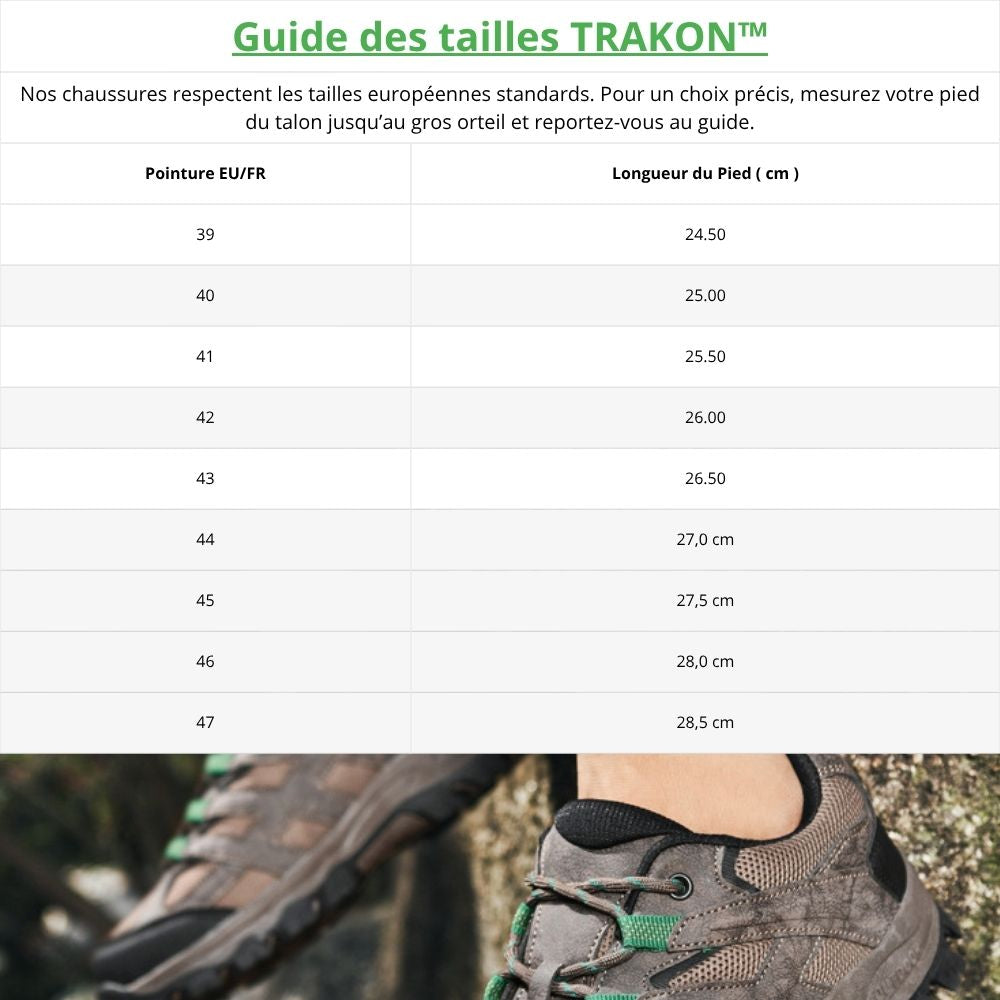 Guide des tailles TRAKON™

Nos chaussures respectent les tailles européennes standards. Pour un choix précis, mesurez votre pied du talon jusqu'au gros orteil et reportez-vous au guide.

| Pointure EU/FR | Longueur du Pied ( cm ) |
|---|---|
| 39 | 24.50 |
| 40 | 25.00 |
| 41 | 25.50 |
| 42 | 26.00 |
| 43 | 26.50 |
| 44 | 27,0 cm |
| 45 | 27,5 cm |
| 46 | 28,0 cm |
| 47 | 28,5 cm |